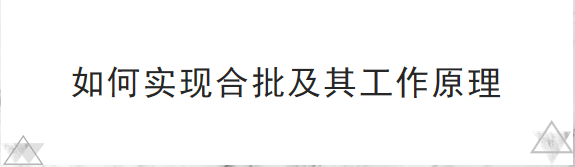 如何实现合批及其工作原理